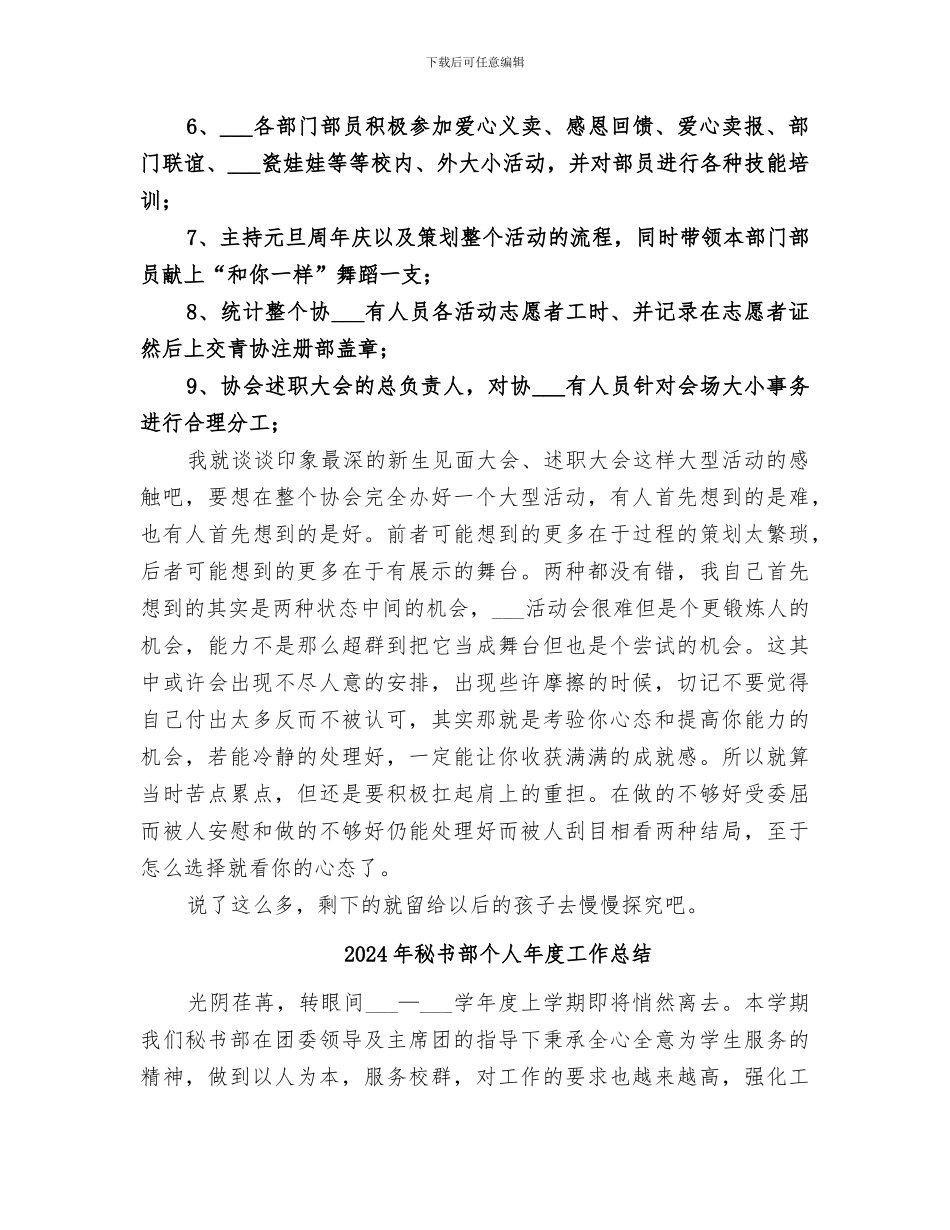 下载后可任意编辑

6、___各部门部员积极参加爱心义卖、感恩回馈、爱心卖报、部门联谊、___瓷娃娃等等校内、外大小活动，并对部员进行各种技能培训；

7、主持元旦周年庆以及策划整个活动的流程，同时带领本部门部员献上“和你一样”舞蹈一支；

8、统计整个协___有人员各活动志愿者工时、并记录在志愿者证然后上交青协注册部盖章；

9、协会述职大会的总负责人，对协___有人员针对会场大小事务进行合理分工；

我就谈谈印象最深的新生见面大会、述职大会这样大型活动的感触吧，要想在整个协会完全办好一个大型活动，有人首先想到的是难，也有人首先想到的是好。前者可能想到的更多在于过程的策划太繁琐，后者可能想到的更多在于有展示的舞台。两种都没有错，我自己首先想到的其实是两种状态中间的机会，___活动会很难但是个更锻炼人的机会，能力不是那么超群到把它当成舞台但也是个尝试的机会。这其中或许会出现不尽人意的安排，出现些许摩擦的时候，切记不要觉得自己付出太多反而不被认可，其实那就是考验你心态和提高你能力的机会，若能冷静的处理好，一定能让你收获满满的成就感。所以就算当时苦点累点，但还是要积极扛起肩上的重担。在做的不够好受委屈而被人安慰和做的不够好仍能处理好而被人刮目相看两种结局，至于怎么选择就看你的心态了。

说了这么多，剩下的就留给以后的孩子去慢慢探究吧。

2024年秘书部个人年度工作总结

光阴荏苒，转眼间___—___学年度上学期即将悄然离去。本学期我们秘书部在团委领导及主席团的指导下秉承全心全意为学生服务的精神，做到以人为本，服务校群，对工作的要求也越来越高，强化工